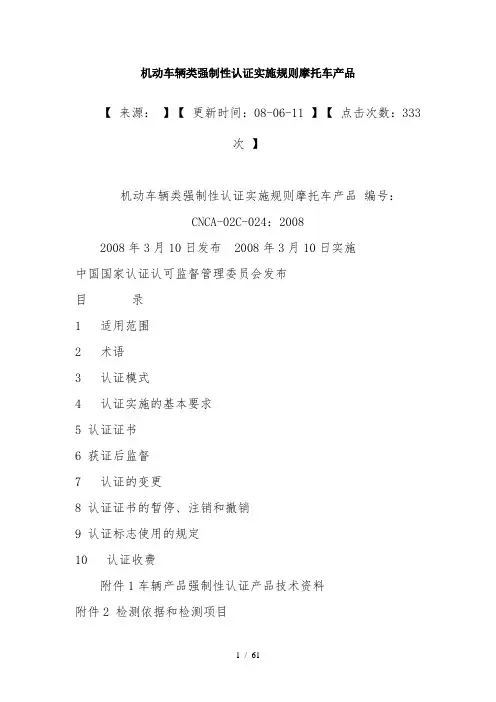 机动车辆类强制性认证实施规则摩托车产品

【 来源： 】【 更新时间：08-06-11 】【 点击次数：333 次 】

机动车辆类强制性认证实施规则摩托车产品 编号：CNCA-02C-024：2008

2008 年 3 月 10 日发布 2008 年 3 月 10 日实施

中国国家认证认可监督管理委员会发布

目 录

1 适用范围

2 术语

3 认证模式

4 认证实施的基本要求

5 认证证书

6 获证后监督

7 认证的变更

8 认证证书的暂停、注销和撤销

9 认证标志使用的规定

10 认证收费

附件 1 车辆产品强制性认证产品技术资料

附件 2 检测依据和检测项目

1 / 61